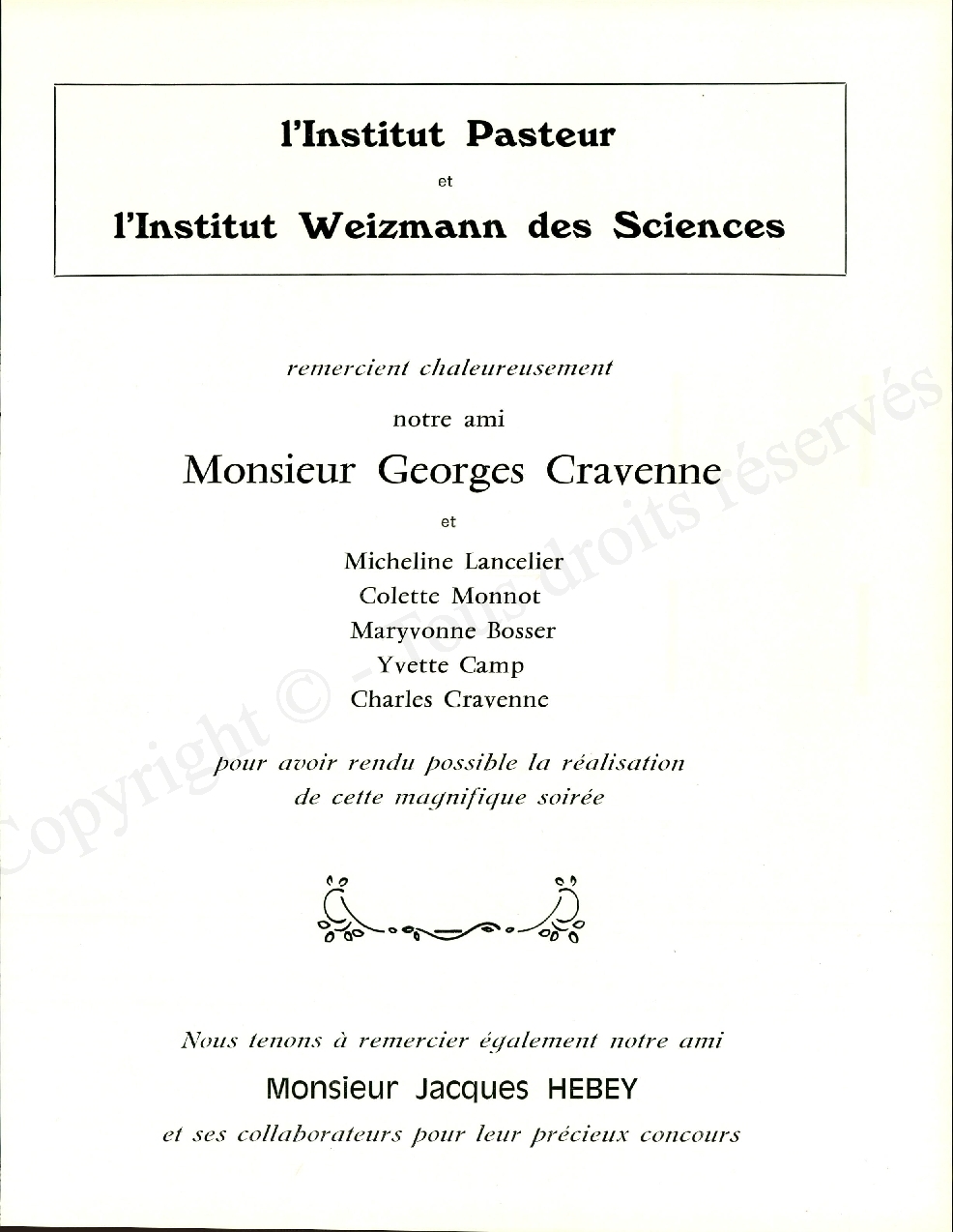 l'Institut Pasteur

et

l'Institut Weizmann des Sciences

remercient chaleureusement

notre ami

Monsieur Georges Cravenne

et

Micheline Lancelier
Colette Monnot
Maryvonne Bosser
Yvette Camp
Charles Cravenne

pour avoir rendu possible la réalisation de cette magnifique soirée

Nous tenons à remercier également notre ami

Monsieur Jacques HEBEY

et ses collaborateurs pour leur précieux concours

Copyright © - Tous droits réservés